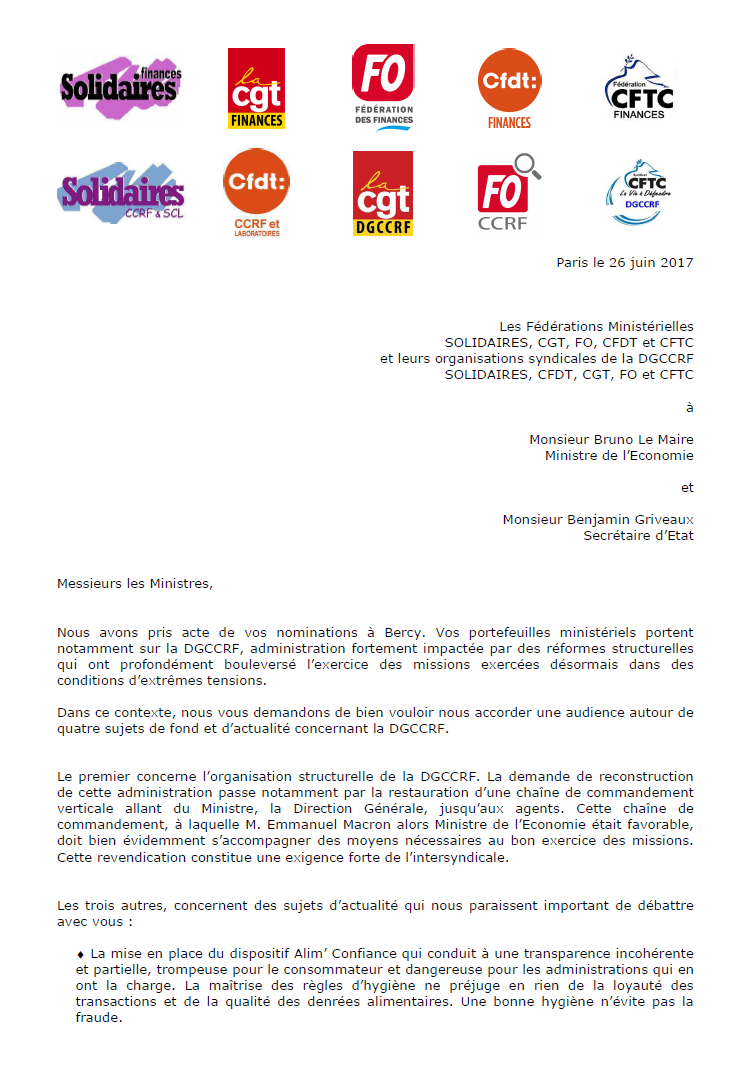 Solidaires finances

la cgt FINANCES

FO FÉDÉRATION DES FINANCES

Cfdt: FINANCES

Fédération CFTC FINANCES

Solidaires CCRF & SCL

Cfdt: CCRF et LABORATOIRES

la cgt DGCCRF

FO CCRF

Syndicat CFTC La Vie à Défendre DGCCRF

Paris le 26 juin 2017

Les Fédérations Ministérielles
SOLIDAIRES, CGT, FO, CFDT et CFTC
et leurs organisations syndicales de la DGCCRF
SOLIDAIRES, CFDT, CGT, FO et CFTC

à

Monsieur Bruno Le Maire
Ministre de l'Economie

et

Monsieur Benjamin Griveaux
Secrétaire d'Etat

Messieurs les Ministres,

Nous avons pris acte de vos nominations à Bercy. Vos portefeuilles ministériels portent notamment sur la DGCCRF, administration fortement impactée par des réformes structurelles qui ont profondément bouleversé l'exercice des missions exercées désormais dans des conditions d'extrêmes tensions.

Dans ce contexte, nous vous demandons de bien vouloir nous accorder une audience autour de quatre sujets de fond et d'actualité concernant la DGCCRF.

Le premier concerne l'organisation structurelle de la DGCCRF. La demande de reconstruction de cette administration passe notamment par la restauration d'une chaîne de commandement verticale allant du Ministre, la Direction Générale, jusqu'aux agents. Cette chaîne de commandement, à laquelle M. Emmanuel Macron alors Ministre de l'Economie était favorable, doit bien évidemment s'accompagner des moyens nécessaires au bon exercice des missions. Cette revendication constitue une exigence forte de l'intersyndicale.

Les trois autres, concernent des sujets d'actualité qui nous paraissent important de débattre avec vous :

♦ La mise en place du dispositif Alim' Confiance qui conduit à une transparence incohérente et partielle, trompeuse pour le consommateur et dangereuse pour les administrations qui en ont la charge. La maîtrise des règles d'hygiène ne préjuge en rien de la loyauté des transactions et de la qualité des denrées alimentaires. Une bonne hygiène n'évite pas la fraude.